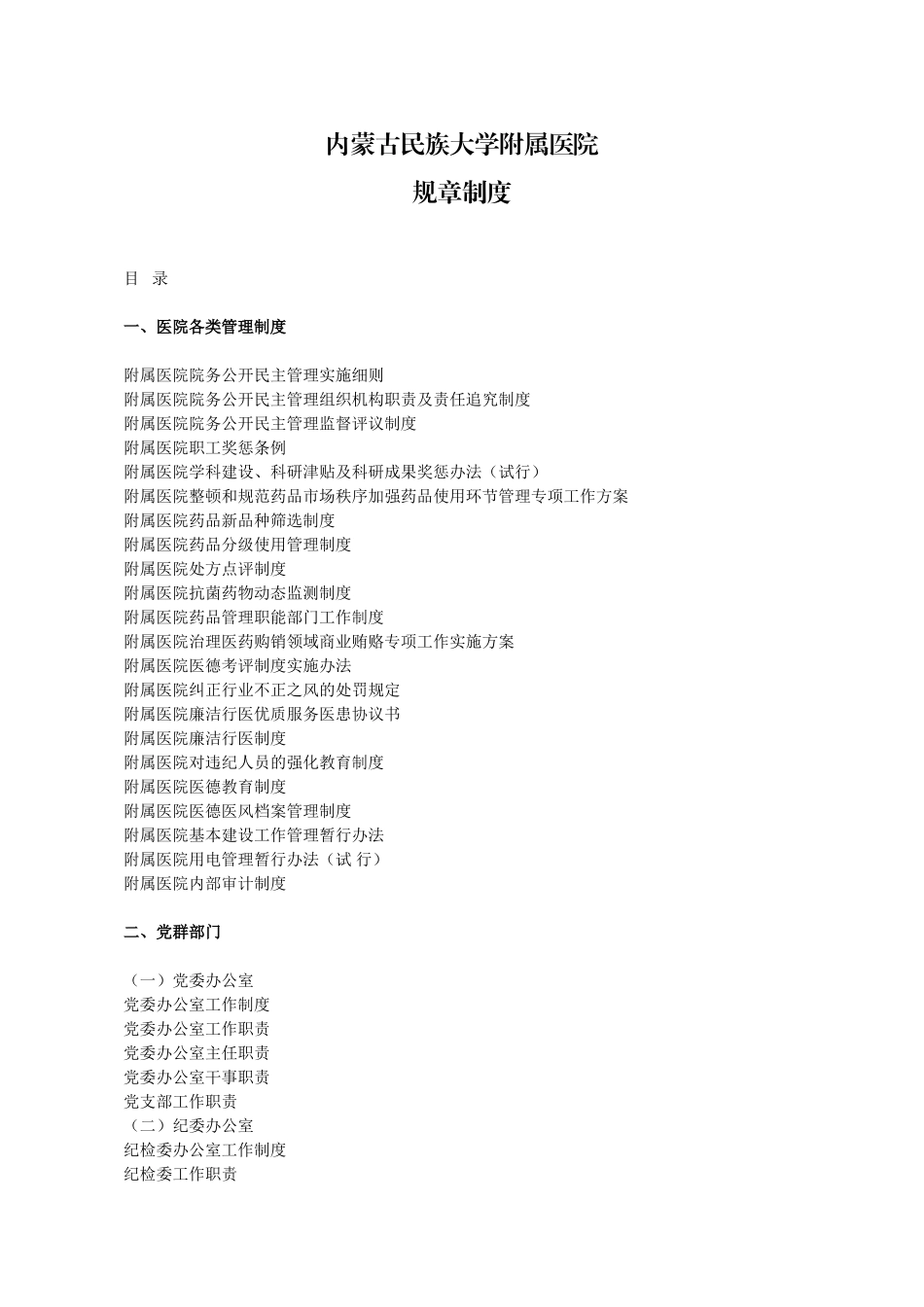 内蒙古民族大学附属医院

规章制度

目 录

一、医院各类管理制度

附属医院院务公开民主管理实施细则
附属医院院务公开民主管理组织机构职责及责任追究制度
附属医院院务公开民主管理监督评议制度
附属医院职工奖惩条例
附属医院学科建设、科研津贴及科研成果奖惩办法（试行）
附属医院整顿和规范药品市场秩序加强药品使用环节管理专项工作方案
附属医院药品新品种筛选制度
附属医院药品分级使用管理制度
附属医院处方点评制度
附属医院抗菌药物动态监测制度
附属医院药品管理职能部门工作制度
附属医院治理医药购销领域商业贿赂专项工作实施方案
附属医院医德考评制度实施办法
附属医院纠正行业不正之风的处罚规定
附属医院廉洁行医优质服务医患协议书
附属医院廉洁行医制度
附属医院对违纪人员的强化教育制度
附属医院医德教育制度
附属医院医德医风档案管理制度
附属医院基本建设工作管理暂行办法
附属医院用电管理暂行办法（试 行）
附属医院内部审计制度

二、党群部门

（一）党委办公室
党委办公室工作制度
党委办公室工作职责
党委办公室主任职责
党委办公室干事职责
党支部工作职责
（二）纪委办公室
纪检委办公室工作制度
纪检委工作职责